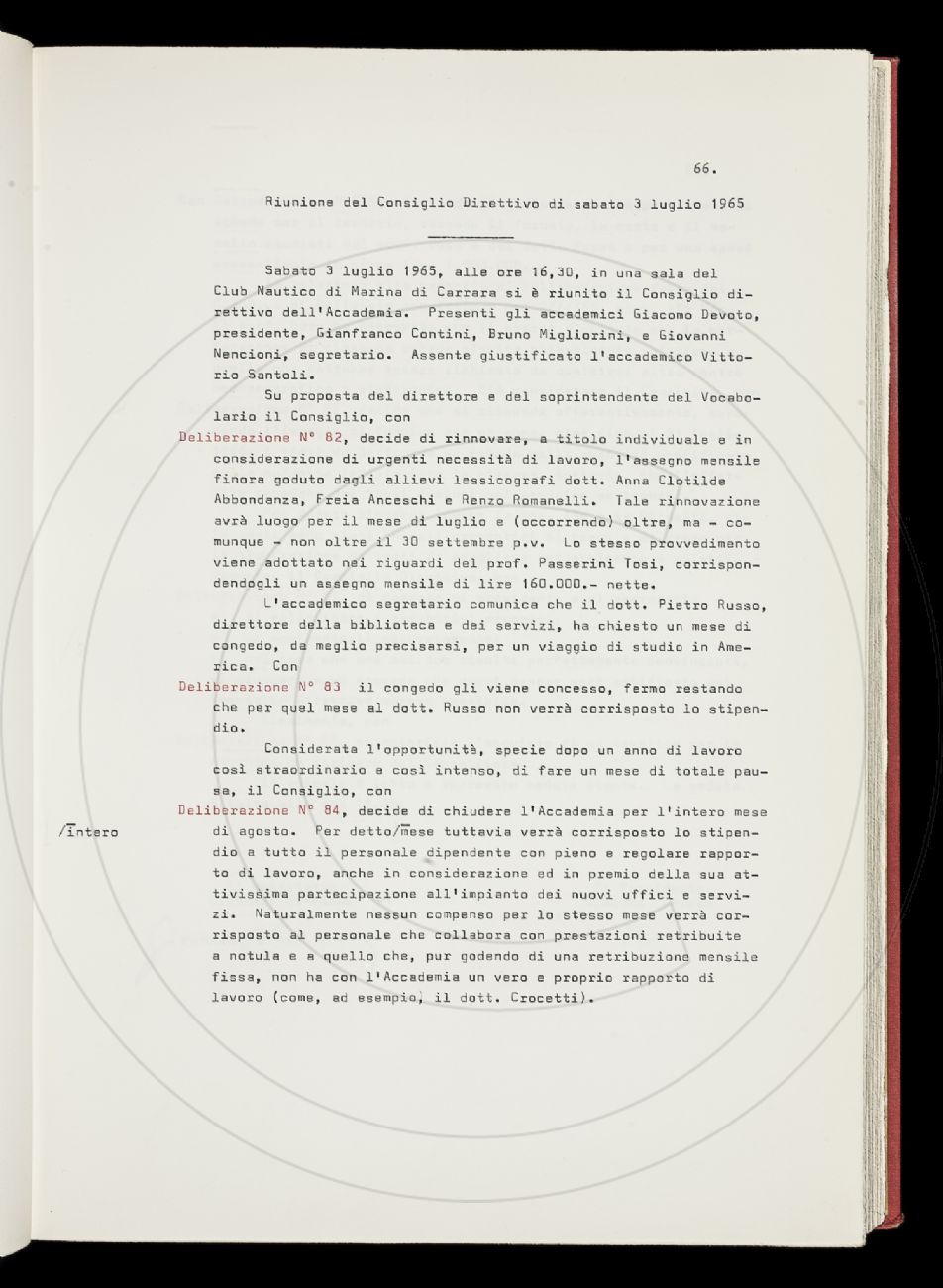 66.

Riunione del Consiglio Direttivo di sabato 3 luglio 1965

Sabato 3 luglio 1965, alle ore 16,30, in una sala del Club Nautico di Marina di Carrara si è riunito il Consiglio direttivo dell'Accademia. Presenti gli accademici Giacomo Devoto, presidente, Gianfranco Contini, Bruno Migliorini, e Giovanni Nencioni, segretario. Assente giustificato l'accademico Vittorio Santoli.

Su proposta del direttore e del soprintendente del Vocabolario il Consiglio, con

Deliberazione N° 82, decide di rinnovare, a titolo individuale e in considerazione di urgenti necessità di lavoro, l'assegno mensile finora goduto dagli allievi lessicografi dott. Anna Clotilde Abbondanza, Freia Anceschi e Renzo Romanelli. Tale rinnovazione avrà luogo per il mese di luglio e (occorrendo) oltre, ma - comunque - non oltre il 30 settembre p.v. Lo stesso provvedimento viene adottato nei riguardi del prof. Passerini Tosi, corrispondendogli un assegno mensile di lire 160.000.- nette.

L'accademico segretario comunica che il dott. Pietro Russo, direttore della biblioteca e dei servizi, ha chiesto un mese di congedo, da meglio precisarsi, per un viaggio di studio in America. Con

Deliberazione N° 83 il congedo gli viene concesso, fermo restando che per quel mese al dott. Russo non verrà corrisposto lo stipendio.

Considerata l'opportunità, specie dopo un anno di lavoro così straordinario e così intenso, di fare un mese di totale pausa, il Consiglio, con

Deliberazione N° 84, decide di chiudere l'Accademia per l'intero mese di agosto. Per detto/mese tuttavia verrà corrisposto lo stipendio a tutto il personale dipendente con pieno e regolare rapporto di lavoro, anche in considerazione ed in premio della sua attivissima partecipazione all'impianto dei nuovi uffici e servizi. Naturalmente nessun compenso per lo stesso mese verrà corrisposto al personale che collabora con prestazioni retribuite a notula e a quello che, pur godendo di una retribuzione mensile fissa, non ha con l'Accademia un vero e proprio rapporto di lavoro (come, ad esempio, il dott. Crocetti).

/intero